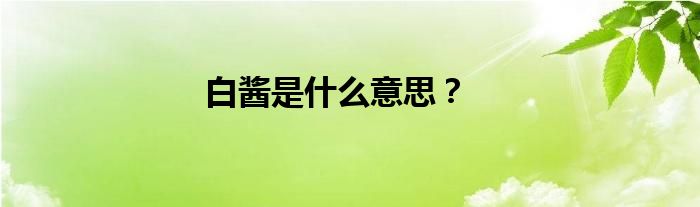 白酱是什么意思？